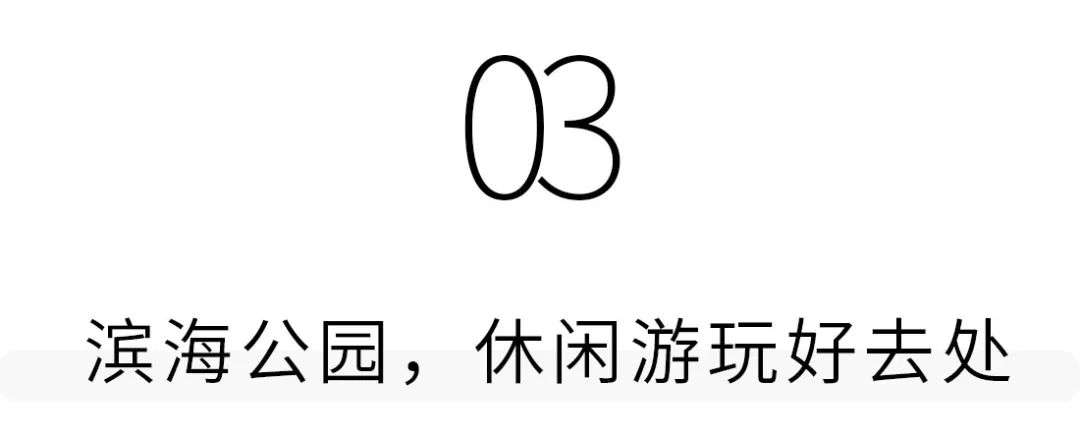 03

滨海公园，休闲游玩好去处